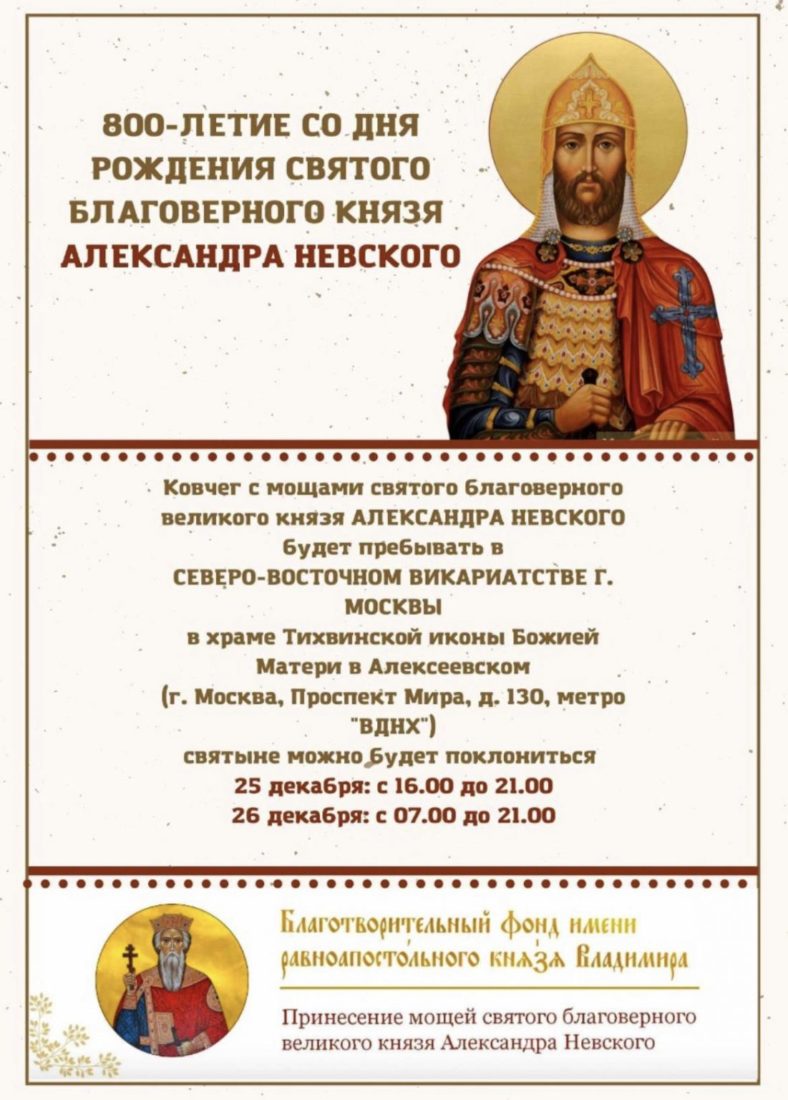 800-ЛЕТИЕ СО ДНЯ РОЖДЕНИЯ СВЯТОГО БЛАГОВЕРНОГО КНЯЗЯ АЛЕКСАНДРА НЕВСКОГО

Ковчег с мощами святого благоверного великого князя АЛЕКСАНДРА НЕВСКОГО будет пребывать в СЕВЕРО-ВОСТОЧНОМ ВИКАРИАТСТВЕ Г. МОСКВЫ в храме Тихвинской иконы Божией Матери в Алексеевском (г. Москва, Проспект Мира, д. 130, метро "ВДНХ") святыне можно будет поклониться
25 декабря: с 16.00 до 21.00
26 декабря: с 07.00 до 21.00

Благотворительный фонд имени равноапостольного князя Владимира

Принесение мощей святого благоверного великого князя Александра Невского